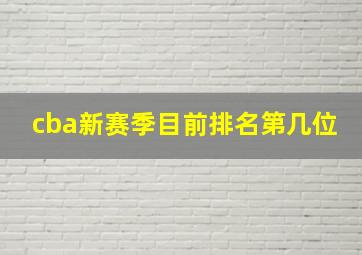 cba新赛季目前排名第几位